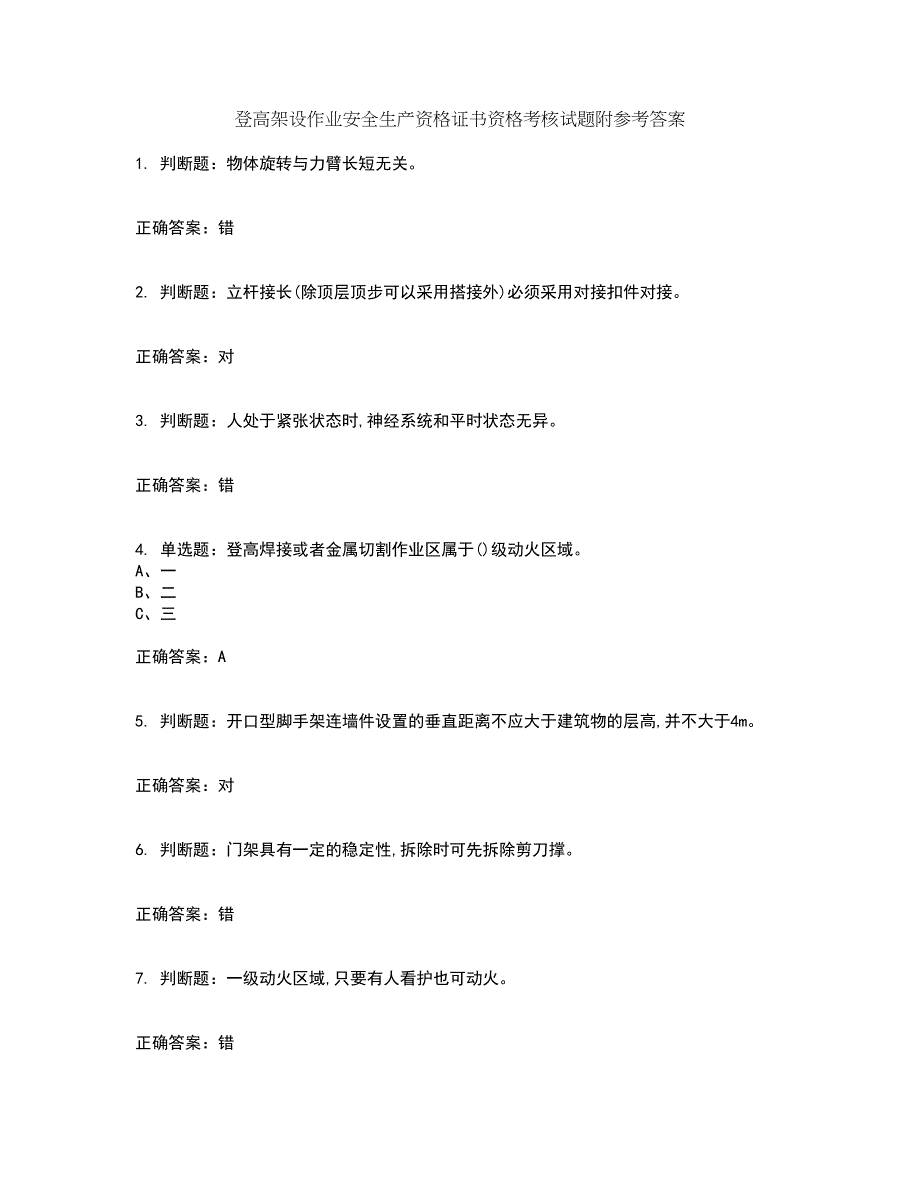 登高架设作业安全生产资格证书资格考核试题附参考答案

1. 判断题：物体旋转与力臂长短无关。

正确答案：错

2. 判断题：立杆接长(除顶层顶步可以采用搭接外)必须采用对接扣件对接。

正确答案：对

3. 判断题：人处于紧张状态时,神经系统和平时状态无异。

正确答案：错

4. 单选题：登高焊接或者金属切割作业区属于()级动火区域。
A、一
B、二
C、三

正确答案：A

5. 判断题：开口型脚手架连墙件设置的垂直距离不应大于建筑物的层高,并不大于4m。

正确答案：对

6. 判断题：门架具有一定的稳定性,拆除时可先拆除剪刀撑。

正确答案：错

7. 判断题：一级动火区域,只要有人看护也可动火。

正确答案：错